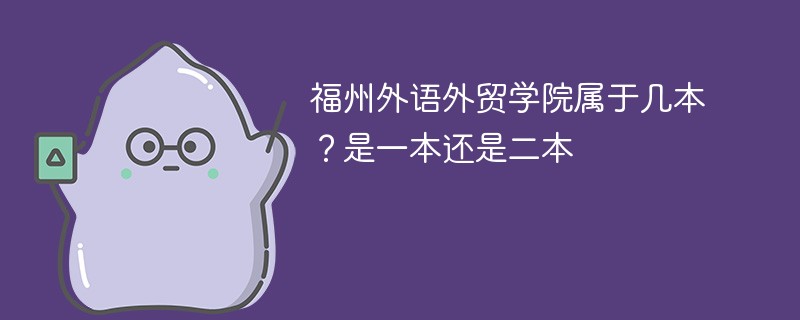 福州外语外贸学院属于几本？是一本还是二本